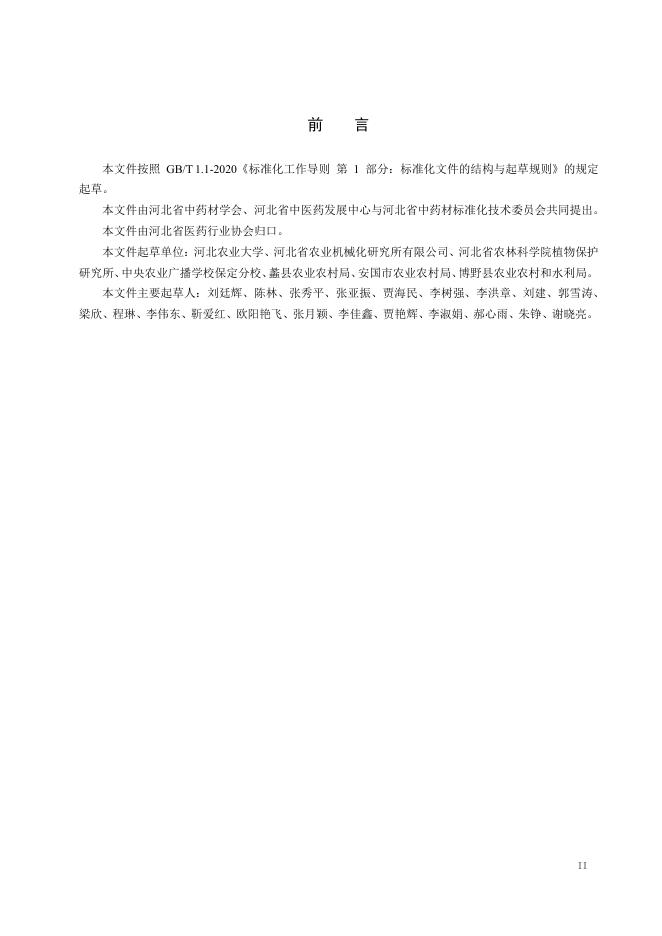 前　言

本文件按照 GB/T 1.1-2020《标准化工作导则 第 1 部分：标准化文件的结构与起草规则》的规定起草。

本文件由河北省中药材学会、河北省中医药发展中心与河北省中药材标准化技术委员会共同提出。

本文件由河北省医药行业协会归口。

本文件起草单位：河北农业大学、河北省农业机械化研究所有限公司、河北省农林科学院植物保护研究所、中央农业广播学校保定分校、蠡县农业农村局、安国市农业农村局、博野县农业农村和水利局。

本文件主要起草人：刘廷辉、陈林、张秀平、张亚振、贾海民、李树强、李洪章、刘建、郭雪涛、梁欣、程琳、李伟东、靳爱红、欧阳艳飞、张月颖、李佳鑫、贾艳辉、李淑娟、郝心雨、朱铮、谢晓亮。

II